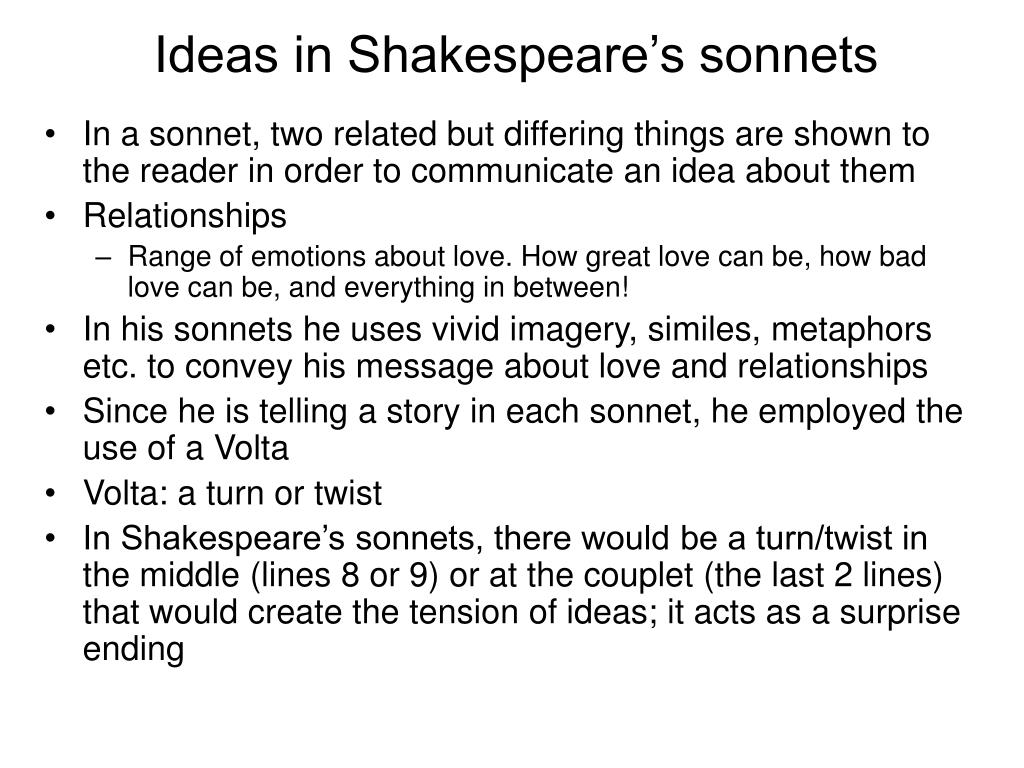 Ideas in Shakespeare’s sonnets

• In a sonnet, two related but differing things are shown to the reader in order to communicate an idea about them
• Relationships
– Range of emotions about love. How great love can be, how bad love can be, and everything in between!
• In his sonnets he uses vivid imagery, similes, metaphors etc. to convey his message about love and relationships
• Since he is telling a story in each sonnet, he employed the use of a Volta
• Volta: a turn or twist
• In Shakespeare’s sonnets, there would be a turn/twist in the middle (lines 8 or 9) or at the couplet (the last 2 lines) that would create the tension of ideas; it acts as a surprise ending